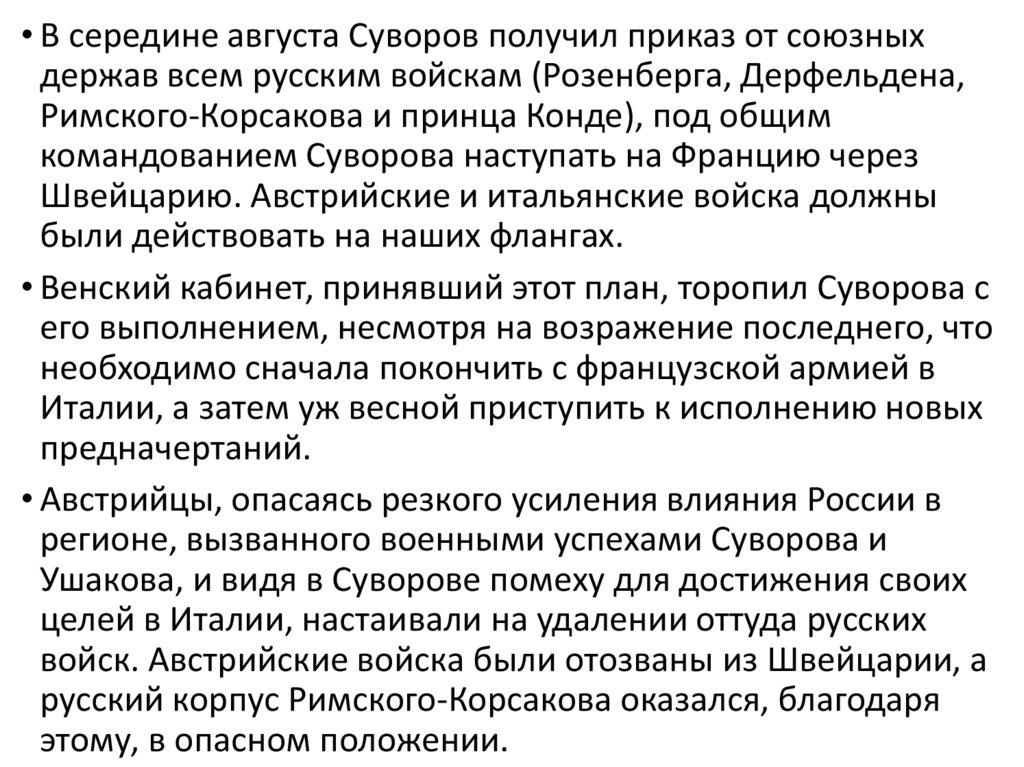 • В середине августа Суворов получил приказ от союзных держав всем русским войскам (Розенберга, Дерфельдена, Римского-Корсакова и принца Конде), под общим командованием Суворова наступать на Францию через Швейцарию. Австрийские и итальянские войска должны были действовать на наших флангах.

• Венский кабинет, принявший этот план, торопил Суворова с его выполнением, несмотря на возражение последнего, что необходимо сначала покончить с французской армией в Италии, а затем уж весной приступить к исполнению новых предначертаний.

• Австрийцы, опасаясь резкого усиления влияния России в регионе, вызванного военными успехами Суворова и Ушакова, и видя в Суворове помеху для достижения своих целей в Италии, настаивали на удалении оттуда русских войск. Австрийские войска были отозваны из Швейцарии, а русский корпус Римского-Корсакова оказался, благодаря этому, в опасном положении.